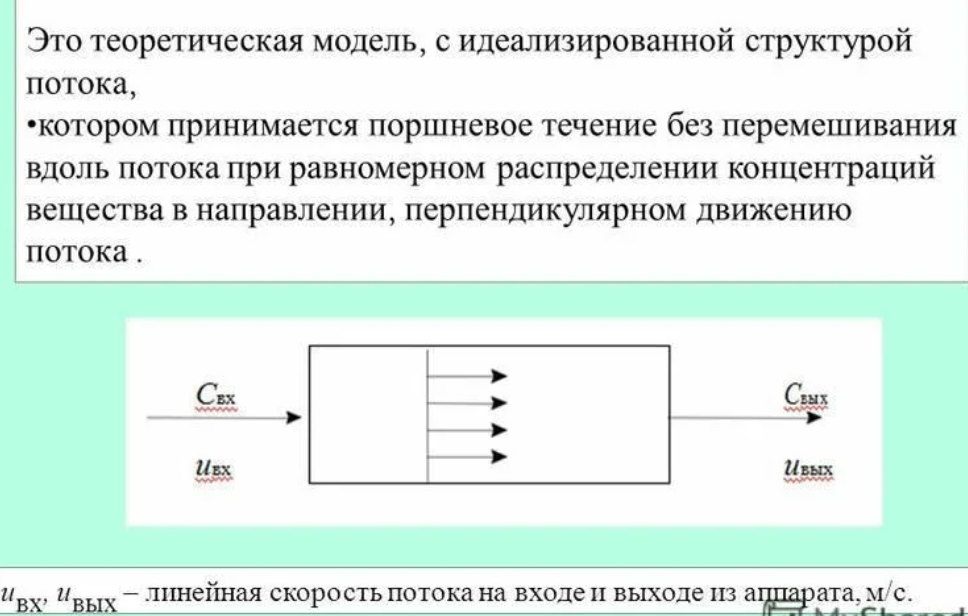 Это теоретическая модель, с идеализированной структурой потока,
•котором принимается поршневое течение без перемешивания вдоль потока при равномерном распределении концентраций вещества в направлении, перпендикулярном движению потока .

$C_{вх}$

$u_{вх}$

$C_{вых}$

$u_{вых}$

$u_{вх}$, $u_{вых}$ – линейная скорость потока на входе и выходе из аппарата, м/с.

MyShared